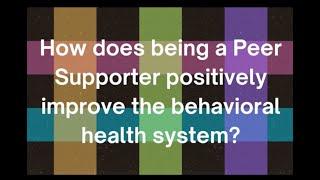 How does being a Peer Supporter positively improve the behavioral health system?